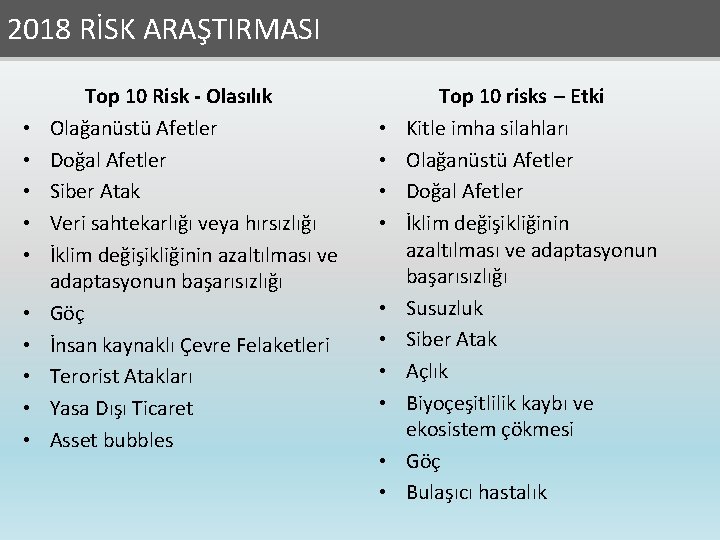 2018 RİSK ARAŞTIRMASI

Top 10 Risk - Olasılık

• Olağanüstü Afetler
• Doğal Afetler
• Siber Atak
• Veri sahtekarlığı veya hırsızlığı
• İklim değişikliğinin azaltılması ve adaptasyonun başarısızlığı
• Göç
• İnsan kaynaklı Çevre Felaketleri
• Terorist Atakları
• Yasa Dışı Ticaret
• Asset bubbles

Top 10 risks – Etki

• Kitle imha silahları
• Olağanüstü Afetler
• Doğal Afetler
• İklim değişikliğinin azaltılması ve adaptasyonun başarısızlığı
• Susuzluk
• Siber Atak
• Açlık
• Biyoçeşitlilik kaybı ve ekosistem çökmesi
• Göç
• Bulaşıcı hastalık